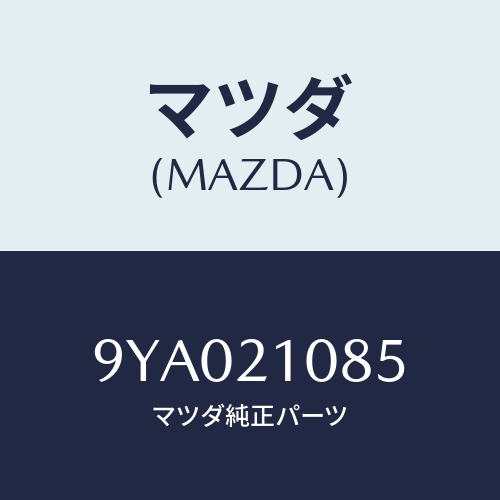 マツダ
(MAZDA)

9YA021085
マツダ純正パーツ